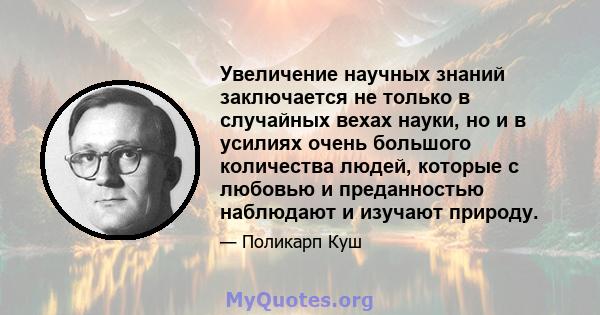 Увеличение научных знаний заключается не только в случайных вехах науки, но и в усилиях очень большого количества людей, которые с любовью и преданностью наблюдают и изучают природу.

— Поликарп Куш

MyQuotes.org